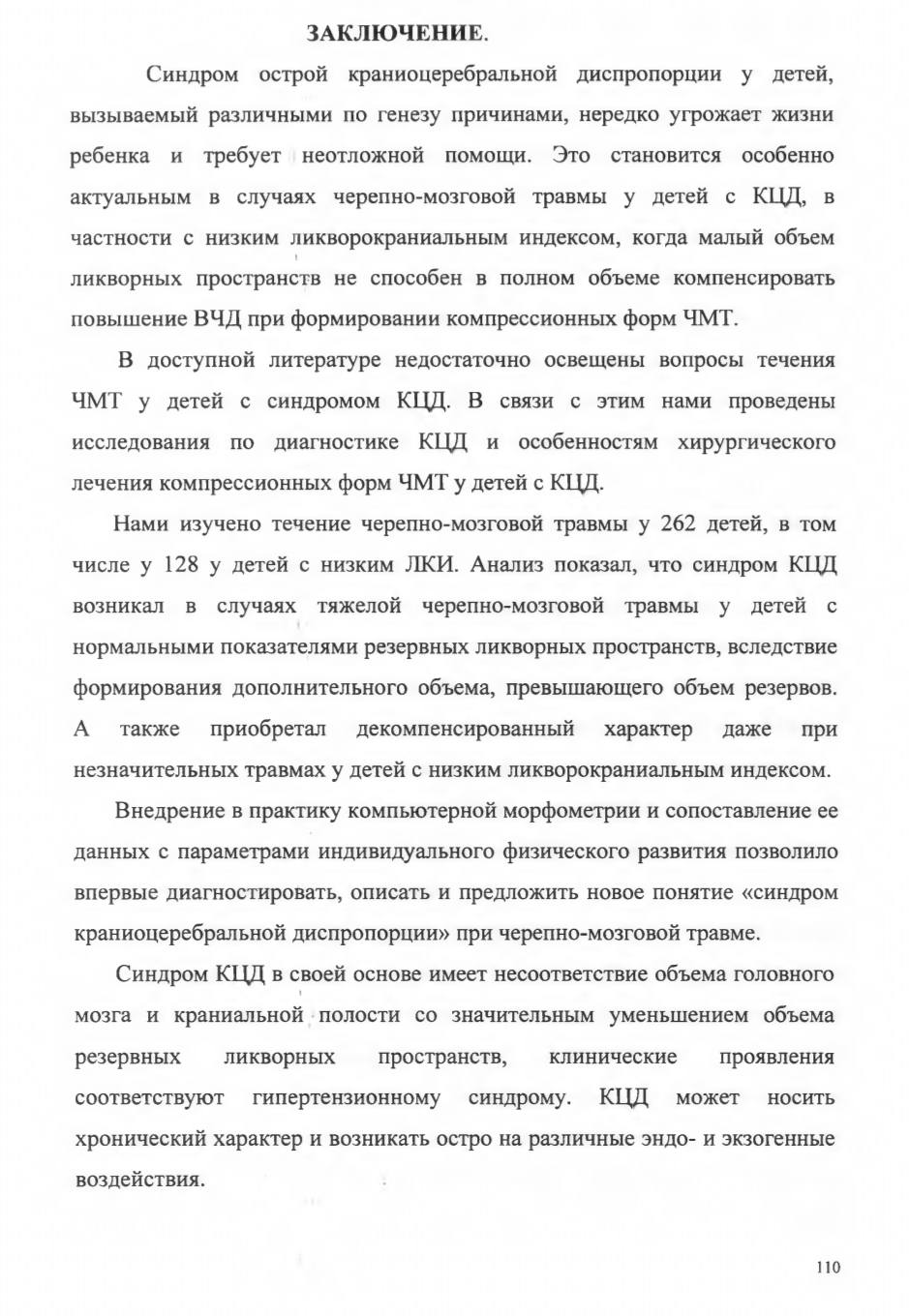 ЗАКЛЮЧЕНИЕ.

Синдром острой краниоцеребральной диспропорции у детей, вызываемый различными по генезу причинами, нередко угрожает жизни ребенка и требует неотложной помощи. Это становится особенно актуальным в случаях черепно-мозговой травмы у детей с КЦД, в частности с низким ликворокраниальным индексом, когда малый объем ликворных пространств не способен в полном объеме компенсировать повышение ВЧД при формировании компрессионных форм ЧМТ.

В доступной литературе недостаточно освещены вопросы течения ЧМТ у детей с синдромом КЦД. В связи с этим нами проведены исследования по диагностике КЦД и особенностям хирургического лечения компрессионных форм ЧМТ у детей с КЦД.

Нами изучено течение черепно-мозговой травмы у 262 детей, в том числе у 128 у детей с низким ЛКИ. Анализ показал, что синдром КЦД возникал в случаях тяжелой черепно-мозговой травмы у детей с нормальными показателями резервных ликворных пространств, вследствие формирования дополнительного объема, превышающего объем резервов. А также приобретал декомпенсированный характер даже при незначительных травмах у детей с низким ликворокраниальным индексом.

Внедрение в практику компьютерной морфометрии и сопоставление ее данных с параметрами индивидуального физического развития позволило впервые диагностировать, описать и предложить новое понятие «синдром краниоцеребральной диспропорции» при черепно-мозговой травме.

Синдром КЦД в своей основе имеет несоответствие объема головного мозга и краниальной полости со значительным уменьшением объема резервных ликворных пространств, клинические проявления соответствуют гипертензионному синдрому. КЦД может носить хронический характер и возникать остро на различные эндо- и экзогенные воздействия.

110